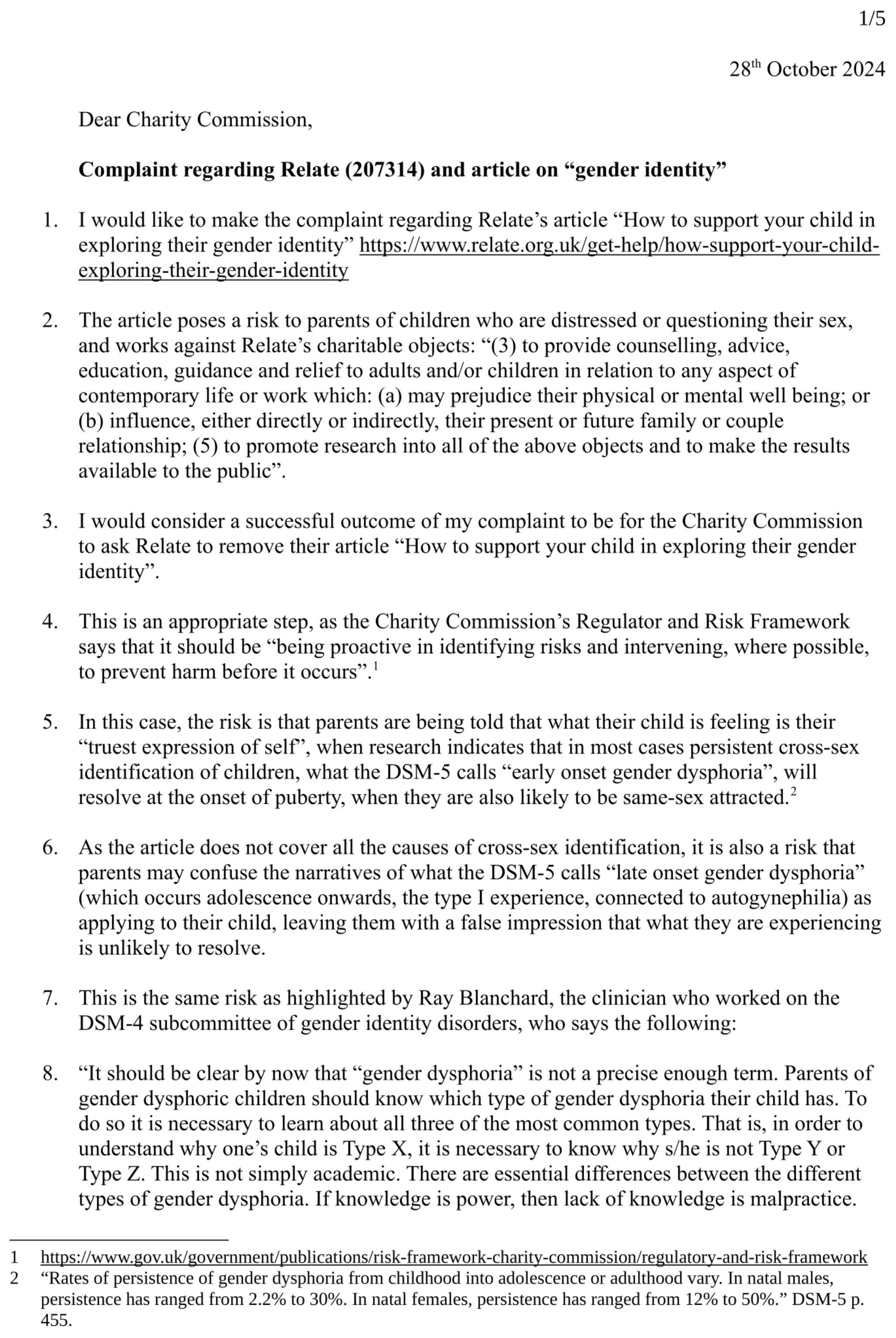 1/5

28$^{th}$ October 2024

Dear Charity Commission,

**Complaint regarding Relate (207314) and article on “gender identity”**

1. I would like to make the complaint regarding Relate’s article “How to support your child in exploring their gender identity” https://www.relate.org.uk/get-help/how-support-your-child-exploring-their-gender-identity

2. The article poses a risk to parents of children who are distressed or questioning their sex, and works against Relate’s charitable objects: “(3) to provide counselling, advice, education, guidance and relief to adults and/or children in relation to any aspect of contemporary life or work which: (a) may prejudice their physical or mental well being; or (b) influence, either directly or indirectly, their present or future family or couple relationship; (5) to promote research into all of the above objects and to make the results available to the public”.

3. I would consider a successful outcome of my complaint to be for the Charity Commission to ask Relate to remove their article “How to support your child in exploring their gender identity”.

4. This is an appropriate step, as the Charity Commission’s Regulator and Risk Framework says that it should be “being proactive in identifying risks and intervening, where possible, to prevent harm before it occurs”.$^1$

5. In this case, the risk is that parents are being told that what their child is feeling is their “truest expression of self”, when research indicates that in most cases persistent cross-sex identification of children, what the DSM-5 calls “early onset gender dysphoria”, will resolve at the onset of puberty, when they are also likely to be same-sex attracted.$^2$

6. As the article does not cover all the causes of cross-sex identification, it is also a risk that parents may confuse the narratives of what the DSM-5 calls “late onset gender dysphoria” (which occurs adolescence onwards, the type I experience, connected to autogynephilia) as applying to their child, leaving them with a false impression that what they are experiencing is unlikely to resolve.

7. This is the same risk as highlighted by Ray Blanchard, the clinician who worked on the DSM-4 subcommittee of gender identity disorders, who says the following:

8. “It should be clear by now that “gender dysphoria” is not a precise enough term. Parents of gender dysphoric children should know which type of gender dysphoria their child has. To do so it is necessary to learn about all three of the most common types. That is, in order to understand why one’s child is Type X, it is necessary to know why s/he is not Type Y or Type Z. This is not simply academic. There are essential differences between the different types of gender dysphoria. If knowledge is power, then lack of knowledge is malpractice.

1 https://www.gov.uk/government/publications/risk-framework-charity-commission/regulatory-and-risk-framework
2 “Rates of persistence of gender dysphoria from childhood into adolescence or adulthood vary. In natal males, persistence has ranged from 2.2% to 30%. In natal females, persistence has ranged from 12% to 50%.” DSM-5 p. 455.